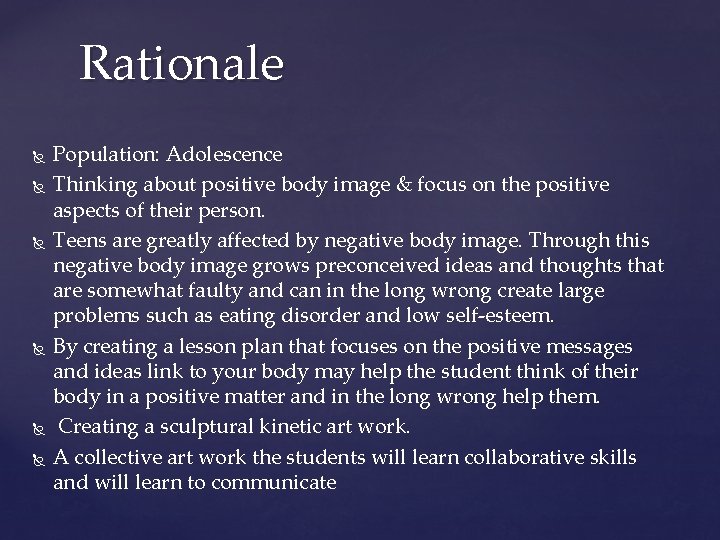 Rationale

Population: Adolescence

Thinking about positive body image & focus on the positive aspects of their person.

Teens are greatly affected by negative body image. Through this negative body image grows preconceived ideas and thoughts that are somewhat faulty and can in the long wrong create large problems such as eating disorder and low self-esteem.

By creating a lesson plan that focuses on the positive messages and ideas link to your body may help the student think of their body in a positive matter and in the long wrong help them.

Creating a sculptural kinetic art work.

A collective art work the students will learn collaborative skills and will learn to communicate